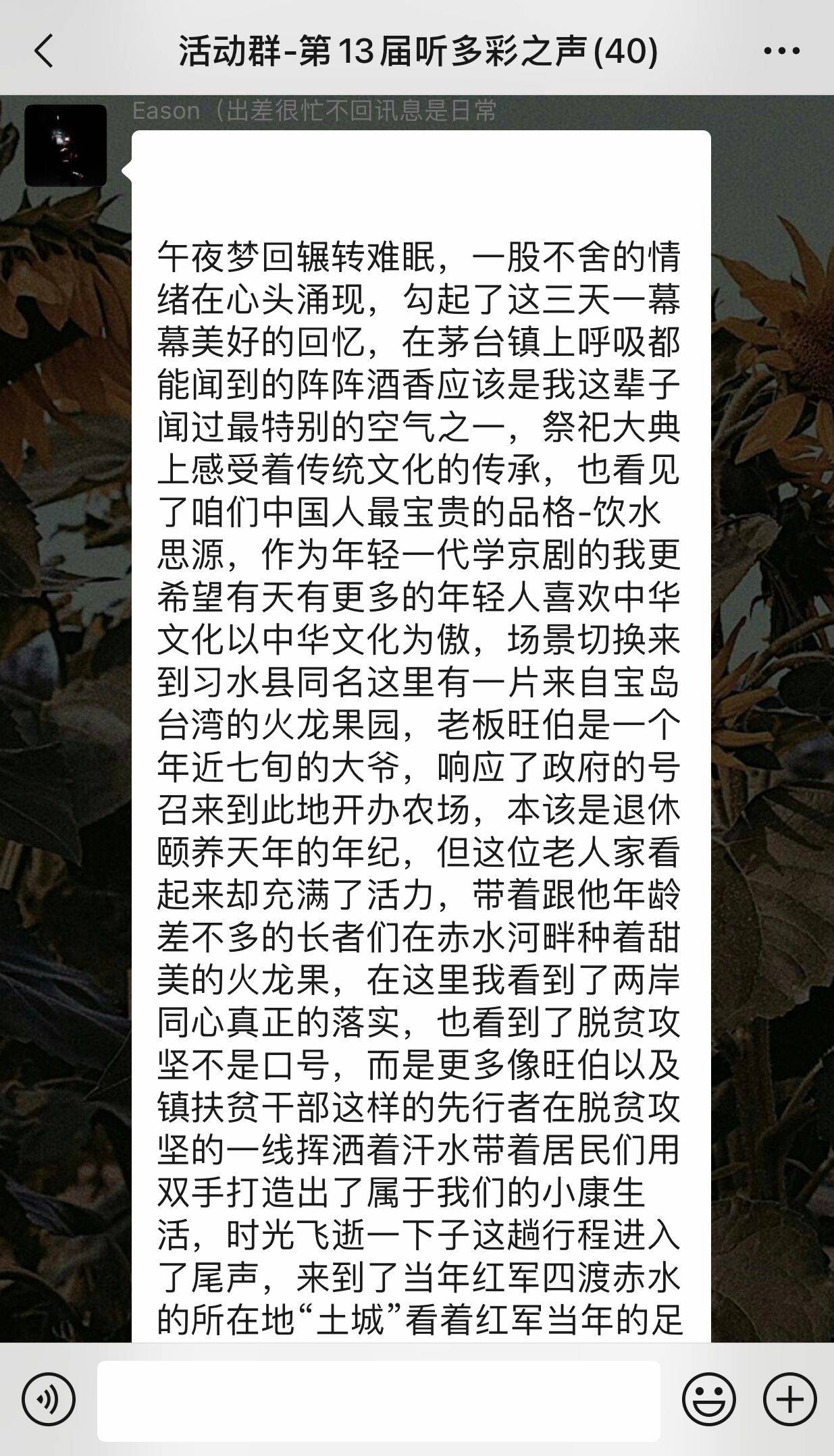 活动群-第13届听多彩之声(40)

Eason（出差很忙不回讯息是日常

午夜梦回辗转难眠，一股不舍的情绪在心头涌现，勾起了这三天一幕幕美好的回忆，在茅台镇上呼吸都能闻到的阵阵酒香应该是我这辈子闻过最特别的空气之一，祭祀大典上感受着传统文化的传承，也看见了咱们中国人最宝贵的品格-饮水思源，作为年轻一代学京剧的我更希望有天有更多的年轻人喜欢中华文化以中华文化为傲，场景切换来到习水县同名这里有一片来自宝岛台湾的火龙果园，老板旺伯是一个年近七旬的大爷，响应了政府的号召来到此地开办农场，本该是退休颐养天年的年纪，但这位老人家看起来却充满了活力，带着跟他年龄差不多的长者们在赤水河畔种着甜美的火龙果，在这里我看到了两岸同心真正的落实，也看到了脱贫攻坚不是口号，而是更多像旺伯以及镇扶贫干部这样的先行者在脱贫攻坚的一线挥洒着汗水带着居民们用双手打造出了属于我们的小康生活，时光飞逝一下子这趟行程进入了尾声，来到了当年红军四渡赤水的所在地“土城”看着红军当年的足